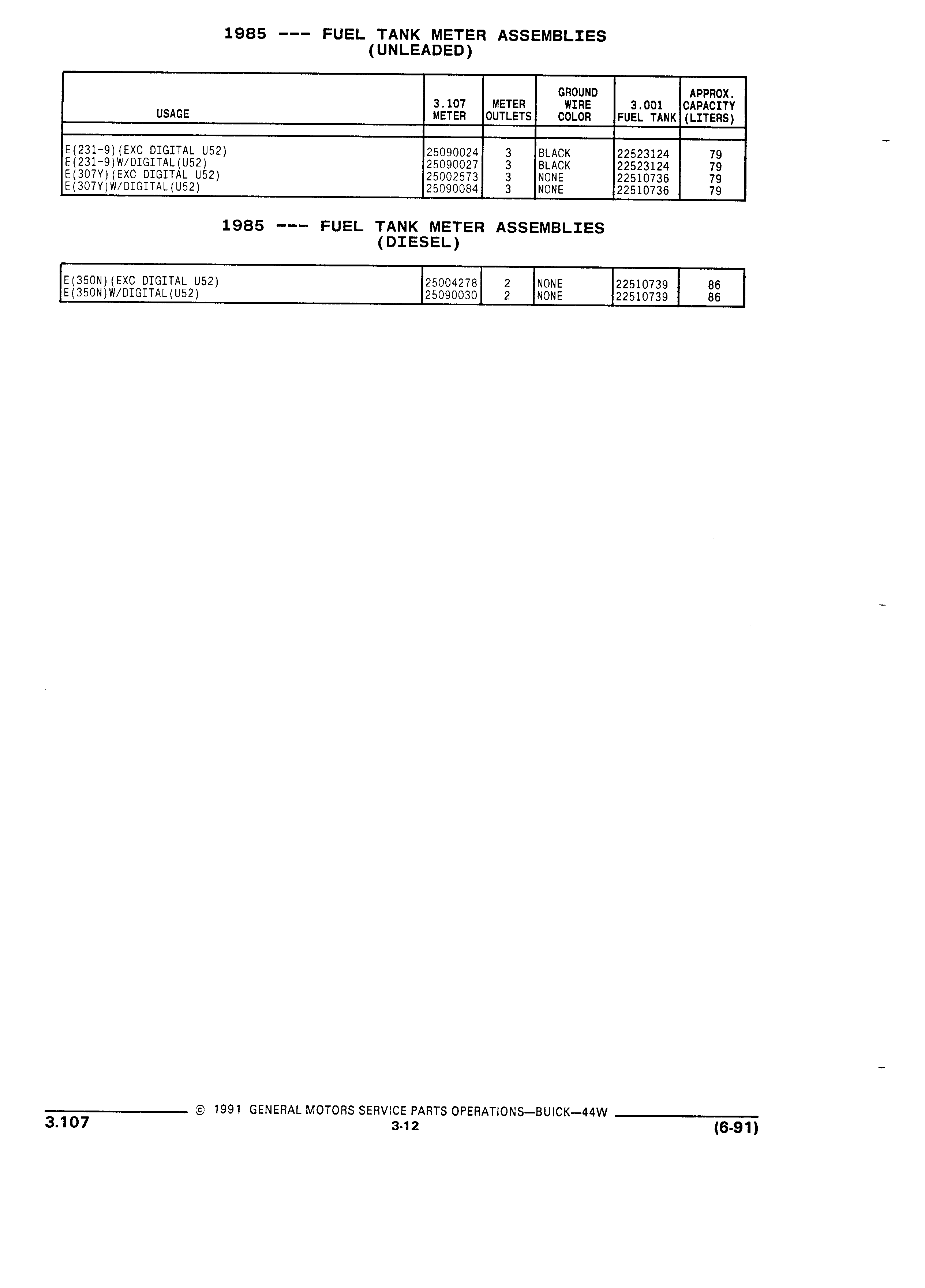 1985 --- FUEL TANK METER ASSEMBLIES
(UNLEADED)

| USAGE | 3.107 METER | METER OUTLETS | GROUND WIRE COLOR | 3.001 FUEL TANK | APPROX. CAPACITY (LITERS) |
|---|---|---|---|---|---|
| E(231-9)(EXC DIGITAL U52) | 25090024 | 3 | BLACK | 22523124 | 79 |
| E(231-9)W/DIGITAL(U52) | 25090027 | 3 | BLACK | 22523124 | 79 |
| E(307Y)(EXC DIGITAL U52) | 25002573 | 3 | NONE | 22510736 | 79 |
| E(307Y)W/DIGITAL(U52) | 25090084 | 3 | NONE | 22510736 | 79 |

1985 --- FUEL TANK METER ASSEMBLIES
(DIESEL)

| | | | | | |
|---|---|---|---|---|---|
| E(350N)(EXC DIGITAL U52) | 25004278 | 2 | NONE | 22510739 | 86 |
| E(350N)W/DIGITAL(U52) | 25090030 | 2 | NONE | 22510739 | 86 |

3.107 © 1991 GENERAL MOTORS SERVICE PARTS OPERATIONS—BUICK—44W
3-12
(6-91)